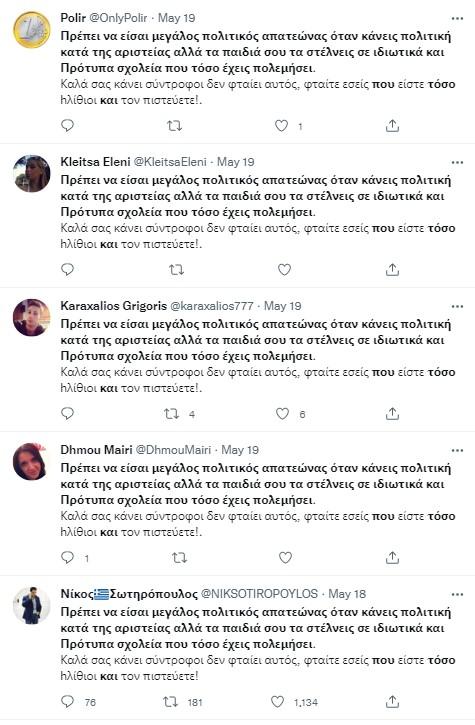 Polir @OnlyPolir · May 19
Πρέπει να είσαι μεγάλος πολιτικός απατεώνας όταν κάνεις πολιτική κατά της αριστείας αλλά τα παιδιά σου τα στέλνεις σε ιδιωτικά και Πρότυπα σχολεία που τόσο έχεις πολεμήσει.
Καλά σας κάνει σύντροφοι δεν φταίει αυτός, φταίτε εσείς που είστε τόσο ηλίθιοι και τον πιστεύετε!.

1

Kleitsa Eleni @KleitsaEleni · May 19
Πρέπει να είσαι μεγάλος πολιτικός απατεώνας όταν κάνεις πολιτική κατά της αριστείας αλλά τα παιδιά σου τα στέλνεις σε ιδιωτικά και Πρότυπα σχολεία που τόσο έχεις πολεμήσει.
Καλά σας κάνει σύντροφοι δεν φταίει αυτός, φταίτε εσείς που είστε τόσο ηλίθιοι και τον πιστεύετε!.

Karaxalios Grigoris @karaxalios777 · May 19
Πρέπει να είσαι μεγάλος πολιτικός απατεώνας όταν κάνεις πολιτική κατά της αριστείας αλλά τα παιδιά σου τα στέλνεις σε ιδιωτικά και Πρότυπα σχολεία που τόσο έχεις πολεμήσει.
Καλά σας κάνει σύντροφοι δεν φταίει αυτός, φταίτε εσείς που είστε τόσο ηλίθιοι και τον πιστεύετε!.

4 6

Dhmou Mairi @DhmouMairi · May 19
Πρέπει να είσαι μεγάλος πολιτικός απατεώνας όταν κάνεις πολιτική κατά της αριστείας αλλά τα παιδιά σου τα στέλνεις σε ιδιωτικά και Πρότυπα σχολεία που τόσο έχεις πολεμήσει.
Καλά σας κάνει σύντροφοι δεν φταίει αυτός, φταίτε εσείς που είστε τόσο ηλίθιοι και τον πιστεύετε!.

1

Νίκος Σωτηρόπουλος @NIKSOTIROPOYLOS · May 18
Πρέπει να είσαι μεγάλος πολιτικός απατεώνας όταν κάνεις πολιτική κατά της αριστείας αλλά τα παιδιά σου τα στέλνεις σε ιδιωτικά και Πρότυπα σχολεία που τόσο έχεις πολεμήσει.
Καλά σας κάνει σύντροφοι δεν φταίει αυτός, φταίτε εσείς που είστε τόσο ηλίθιοι και τον πιστεύετε!

76 181 1,134